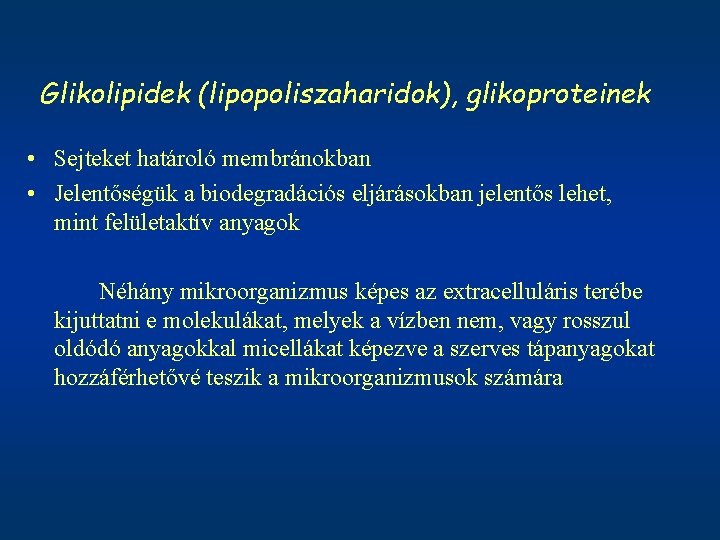 Glikolipidek (lipopoliszaharidok), glikoproteinek

• Sejteket határoló membránokban
• Jelentőségük a biodegradációs eljárásokban jelentős lehet, mint felületaktív anyagok

Néhány mikroorganizmus képes az extracelluláris terébe kijuttatni e molekulákat, melyek a vízben nem, vagy rosszul oldódó anyagokkal micellákat képezve a szerves tápanyagokat hozzáférhetővé teszik a mikroorganizmusok számára